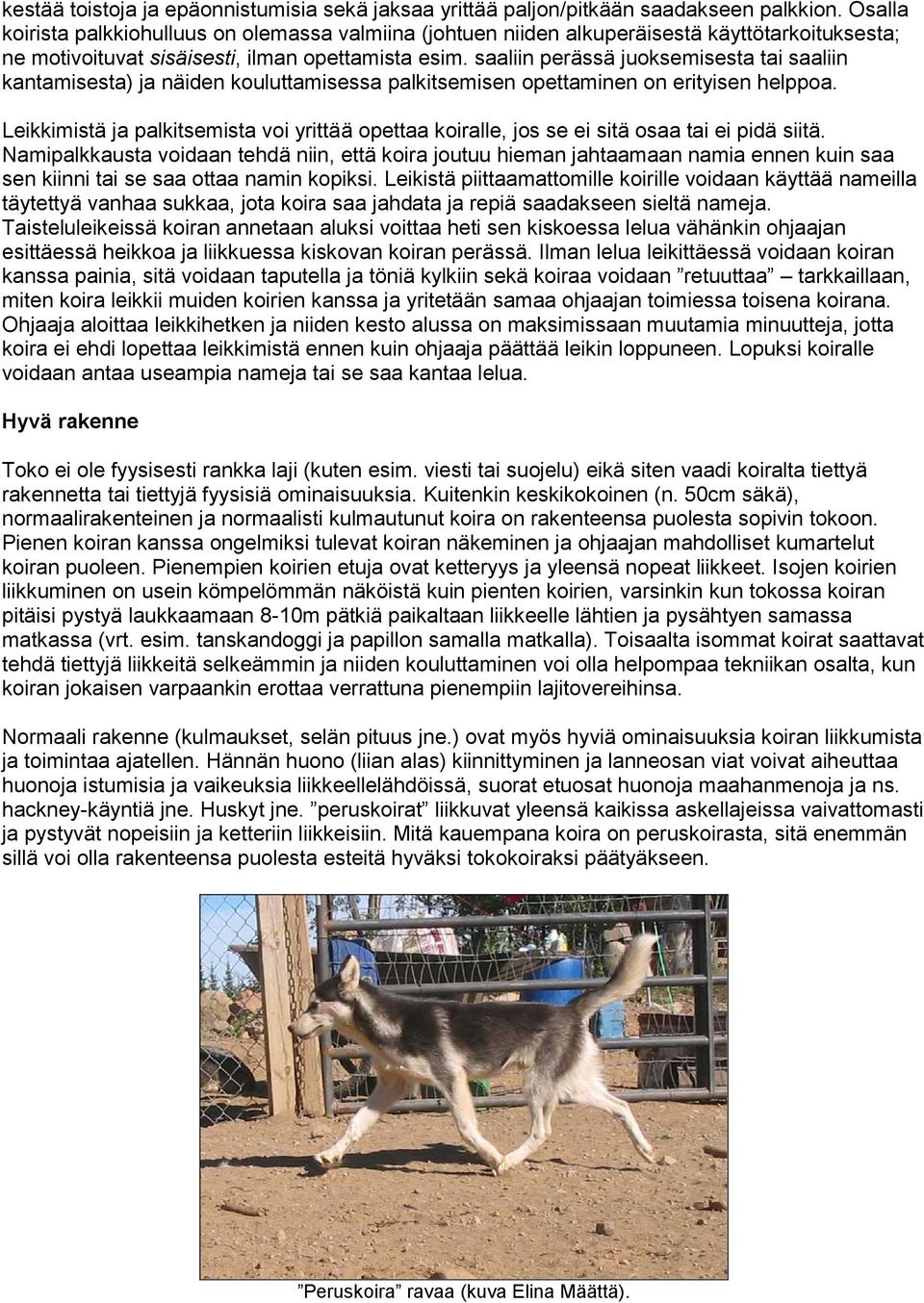 kestää toistoja ja epäonnistumisia sekä jaksaa yrittää paljon/pitkään saadakseen palkkion. Osalla koirista palkkiohulluus on olemassa valmiina (johtuen niiden alkuperäisestä käyttötarkoituksesta; ne motivoituvat sisäisesti, ilman opettamista esim. saaliin perässä juoksemisesta tai saaliin kantamisesta) ja näiden kouluttamisessa palkitsemisen opettaminen on erityisen helppoa.

Leikkimistä ja palkitsemista voi yrittää opettaa koiralle, jos se ei sitä osaa tai ei pidä siitä. Namipalkkausta voidaan tehdä niin, että koira joutuu hieman jahtaamaan namia ennen kuin saa sen kiinni tai se saa ottaa namin kopiksi. Leikistä piittaamattomille koirille voidaan käyttää nameilla täytettyä vanhaa sukkaa, jota koira saa jahdata ja repiä saadakseen sieltä nameja. Taisteluleikeissä koiran annetaan aluksi voittaa heti sen kiskoessa lelua vähänkin ohjaajan esittäessä heikkoa ja liikkuessa kiskovan koiran perässä. Ilman lelua leikittäessä voidaan koiran kanssa painia, sitä voidaan taputella ja töniä kylkiin sekä koiraa voidaan ”retuuttaa” – tarkkaillaan, miten koira leikkii muiden koirien kanssa ja yritetään samaa ohjaajan toimiessa toisena koirana. Ohjaaja aloittaa leikkihetken ja niiden kesto alussa on maksimissaan muutamia minuutteja, jotta koira ei ehdi lopettaa leikkimistä ennen kuin ohjaaja päättää leikin loppuneen. Lopuksi koiralle voidaan antaa useampia nameja tai se saa kantaa lelua.

Hyvä rakenne

Toko ei ole fyysisesti rankka laji (kuten esim. viesti tai suojelu) eikä siten vaadi koiralta tiettyä rakennetta tai tiettyjä fyysisiä ominaisuuksia. Kuitenkin keskikokoinen (n. 50cm säkä), normaalirakenteinen ja normaalisti kulmautunut koira on rakenteensa puolesta sopivin tokoon. Pienen koiran kanssa ongelmiksi tulevat koiran näkeminen ja ohjaajan mahdolliset kumartelut koiran puoleen. Pienempien koirien etuja ovat ketteryys ja yleensä nopeat liikkeet. Isojen koirien liikkuminen on usein kömpelömmän näköistä kuin pienten koirien, varsinkin kun tokossa koiran pitäisi pystyä laukkaamaan 8-10m pätkiä paikaltaan liikkeelle lähtien ja pysähtyen samassa matkassa (vrt. esim. tanskandoggi ja papillon samalla matkalla). Toisaalta isommat koirat saattavat tehdä tiettyjä liikkeitä selkeämmin ja niiden kouluttaminen voi olla helpompaa tekniikan osalta, kun koiran jokaisen varpaankin erottaa verrattuna pienempiin lajitovereihinsa.

Normaali rakenne (kulmaukset, selän pituus jne.) ovat myös hyviä ominaisuuksia koiran liikkumista ja toimintaa ajatellen. Hännän huono (liian alas) kiinnittyminen ja lanneosan viat voivat aiheuttaa huonoja istumisia ja vaikeuksia liikkeellelähdöissä, suorat etuosat huonoja maahanmenoja ja ns. hackney-käyntiä jne. Huskyt jne. ”peruskoirat” liikkuvat yleensä kaikissa askellajeissa vaivattomasti ja pystyvät nopeisiin ja ketteriin liikkeisiin. Mitä kauempana koira on peruskoirasta, sitä enemmän sillä voi olla rakenteensa puolesta esteitä hyväksi tokokoiraksi päätyäkseen.

”Peruskoira” ravaa (kuva Elina Määttä).